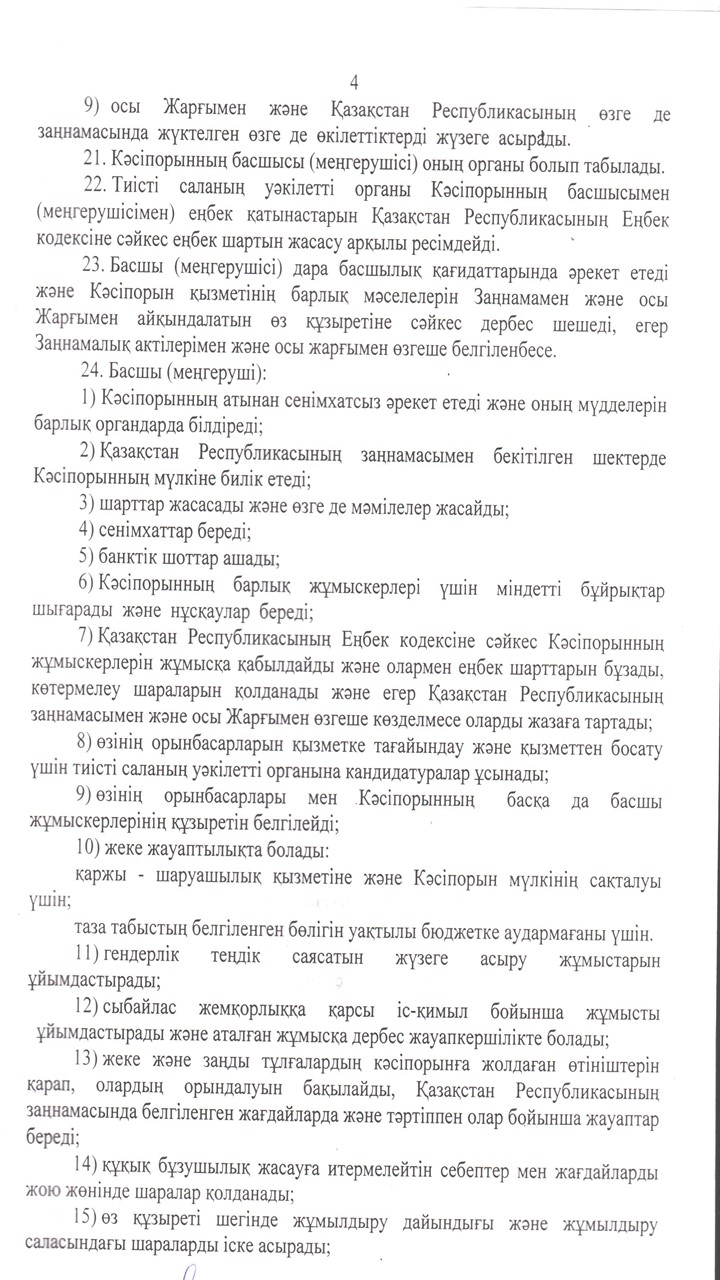 4

9) осы Жарғымен және Қазақстан Республикасының өзге де заңнамасында жүктелген өзге де өкілеттіктерді жүзеге асырады.

21. Кәсіпорынның басшысы (меңгерушісі) оның органы болып табылады.

22. Тиісті саланың уәкілетті органы Кәсіпорынның басшысымен (меңгерушісімен) еңбек қатынастарын Қазақстан Республикасының Еңбек кодексіне сәйкес еңбек шартын жасасу арқылы ресімдейді.

23. Басшы (меңгерушісі) дара басшылық қағидаттарында әрекет етеді және Кәсіпорын қызметінің барлық мәселелерін Заңнамамен және осы Жарғымен айқындалатын өз құзыретіне сәйкес дербес шешеді, егер Заңнамалық актілерімен және осы жарғымен өзгеше белгіленбесе.

24. Басшы (меңгеруші):

1) Кәсіпорынның атынан сенімхатсыз әрекет етеді және оның мүдделерін барлық органдарда білдіреді;

2) Қазақстан Республикасының заңнамасымен бекітілген шектерде Кәсіпорынның мүлкіне билік етеді;

3) шарттар жасасады және өзге де мәмілелер жасайды;

4) сенімхаттар береді;

5) банктік шоттар ашады;

6) Кәсіпорынның барлық жұмыскерлері үшін міндетті бұйрықтар шығарады және нұсқаулар береді;

7) Қазақстан Республикасының Еңбек кодексіне сәйкес Кәсіпорынның жұмыскерлерін жұмысқа қабылдайды және олармен еңбек шарттарын бұзады, көтермелеу шараларын қолданады және егер Қазақстан Республикасының заңнамасымен және осы Жарғымен өзгеше көзделмесе оларды жазаға тартады;

8) өзінің орынбасарларын қызметке тағайындау және қызметтен босату үшін тиісті саланың уәкілетті органына кандидатуралар ұсынады;

9) өзінің орынбасарлары мен Кәсіпорынның басқа да басшы жұмыскерлерінің құзыретін белгілейді;

10) жеке жауаптылықта болады:

қаржы - шаруашылық қызметіне және Кәсіпорын мүлкінің сақталуы үшін;

таза табыстың белгіленген бөлігін уақтылы бюджетке аудармағаны үшін.

11) гендерлік теңдік саясатын жүзеге асыру жұмыстарын ұйымдастырады;

12) сыбайлас жемқорлыққа қарсы іс-қимыл бойынша жұмысты ұйымдастырады және аталған жұмысқа дербес жауапкершілікте болады;

13) жеке және заңды тұлғалардың кәсіпорынға жолдаған өтініштерін қарап, олардың орындалуын бақылайды, Қазақстан Республикасының заңнамасында белгіленген жағдайларда және тәртіппен олар бойынша жауаптар береді;

14) құқық бұзушылық жасауға итермелейтін себептер мен жағдайларды жою жөнінде шаралар қолданады;

15) өз құзыреті шегінде жұмылдыру дайындығы және жұмылдыру саласындағы шараларды іске асырады;